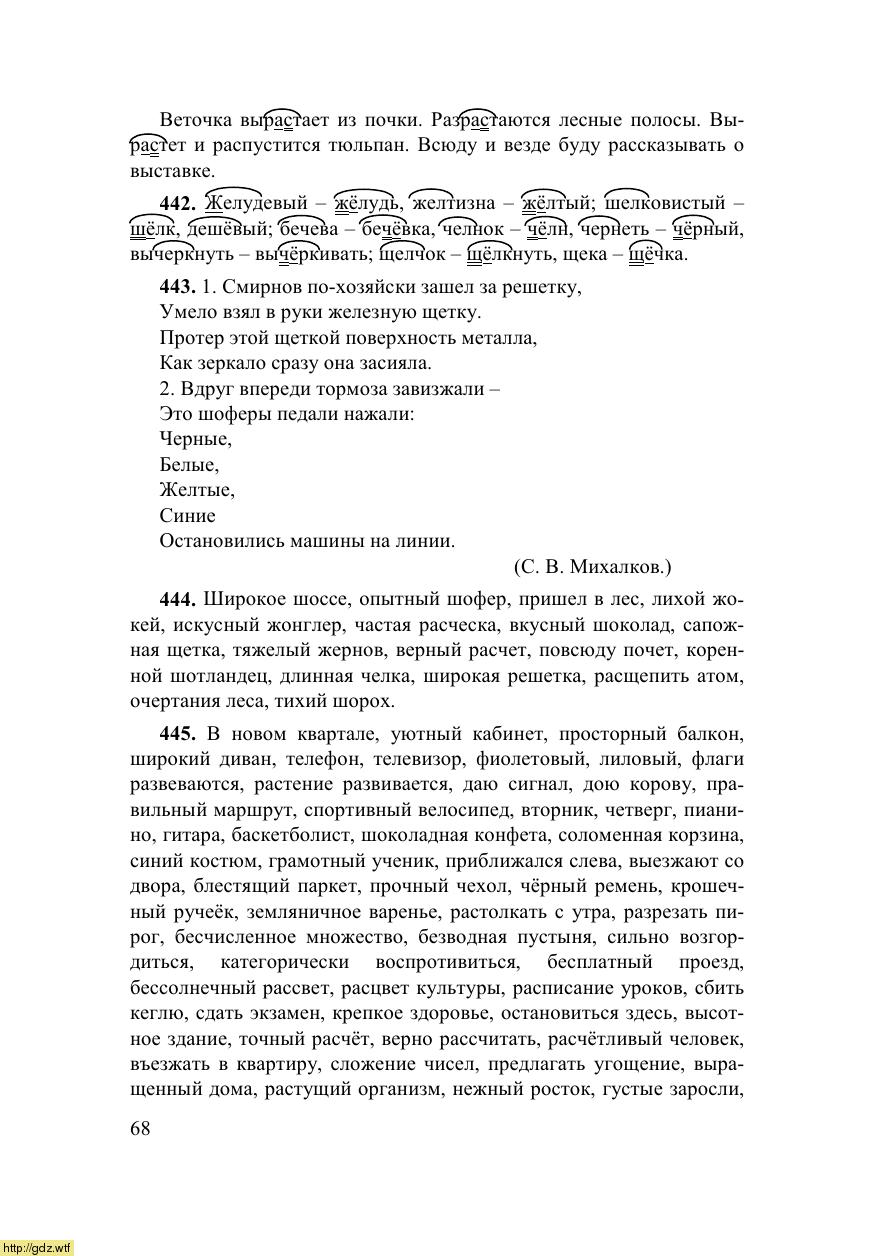 Веточка вырастает из почки. Разрастаются лесные полосы. Вырастет и распустится тюльпан. Всюду и везде буду рассказывать о выставке.

**442.** Желудевый – жёлудь, желтизна – жёлтый; шелковистый – шёлк, дешёвый; бечева – бечёвка, челнок – чёлн, чернеть – чёрный, вычеркнуть – вычёркивать; щелчок – щёлкнуть, щека – щёчка.

**443.** 1. Смирнов по-хозяйски зашел за решетку,
Умело взял в руки железную щетку.
Протер этой щеткой поверхность металла,
Как зеркало сразу она засияла.
2. Вдруг впереди тормоза завизжали –
Это шоферы педали нажали:
Черные,
Белые,
Желтые,
Синие
Остановились машины на линии.
(С. В. Михалков.)

**444.** Широкое шоссе, опытный шофер, пришел в лес, лихой жокей, искусный жонглер, частая расческа, вкусный шоколад, сапожная щетка, тяжелый жернов, верный расчет, повсюду почет, коренной шотландец, длинная челка, широкая решетка, расщепить атом, очертания леса, тихий шорох.

**445.** В новом квартале, уютный кабинет, просторный балкон, широкий диван, телефон, телевизор, фиолетовый, лиловый, флаги развеваются, растение развивается, даю сигнал, дою корову, правильный маршрут, спортивный велосипед, вторник, четверг, пианино, гитара, баскетболист, шоколадная конфета, соломенная корзина, синий костюм, грамотный ученик, приближался слева, выезжают со двора, блестящий паркет, прочный чехол, чёрный ремень, крошечный ручеёк, земляничное варенье, растолкать с утра, разрезать пирог, бесчисленное множество, безводная пустыня, сильно возгордиться, категорически воспротивиться, бесплатный проезд, бессолнечный рассвет, расцвет культуры, расписание уроков, сбить кеглю, сдать экзамен, крепкое здоровье, остановиться здесь, высотное здание, точный расчёт, верно рассчитать, расчётливый человек, въезжать в квартиру, сложение чисел, предлагать угощение, выращенный дома, растущий организм, нежный росток, густые заросли,

68

http://gdz.wtf